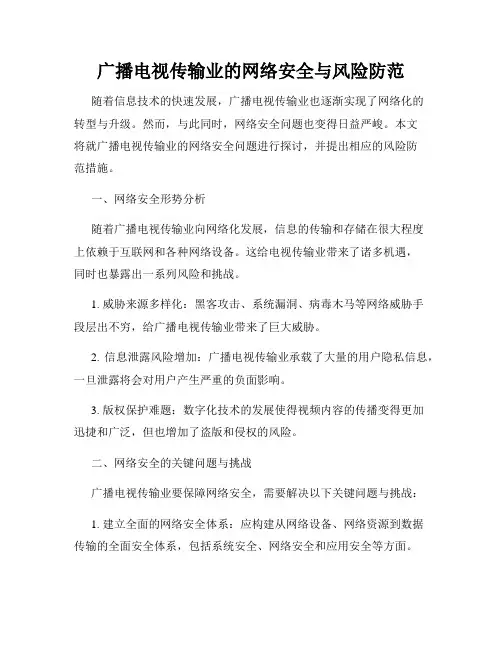 广播电视传输业的网络安全与风险防范

随着信息技术的快速发展，广播电视传输业也逐渐实现了网络化的转型与升级。然而，与此同时，网络安全问题也变得日益严峻。本文将就广播电视传输业的网络安全问题进行探讨，并提出相应的风险防范措施。

一、网络安全形势分析

随着广播电视传输业向网络化发展，信息的传输和存储在很大程度上依赖于互联网和各种网络设备。这给电视传输业带来了诸多机遇，同时也暴露出一系列风险和挑战。

1. 威胁来源多样化：黑客攻击、系统漏洞、病毒木马等网络威胁手段层出不穷，给广播电视传输业带来了巨大威胁。

2. 信息泄露风险增加：广播电视传输业承载了大量的用户隐私信息，一旦泄露将会对用户产生严重的负面影响。

3. 版权保护难题：数字化技术的发展使得视频内容的传播变得更加迅捷和广泛，但也增加了盗版和侵权的风险。

二、网络安全的关键问题与挑战

广播电视传输业要保障网络安全，需要解决以下关键问题与挑战：

1. 建立全面的网络安全体系：应构建从网络设备、网络资源到数据传输的全面安全体系，包括系统安全、网络安全和应用安全等方面。